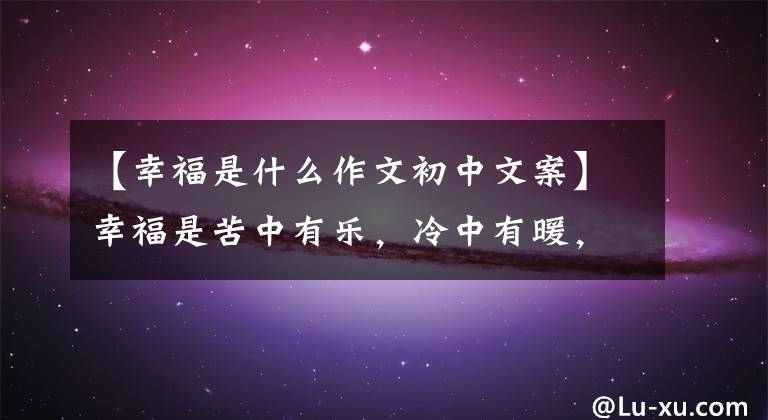 【幸福是什么作文初中文案】幸福是苦中有乐，冷中有暖，

@Lu-xu.com